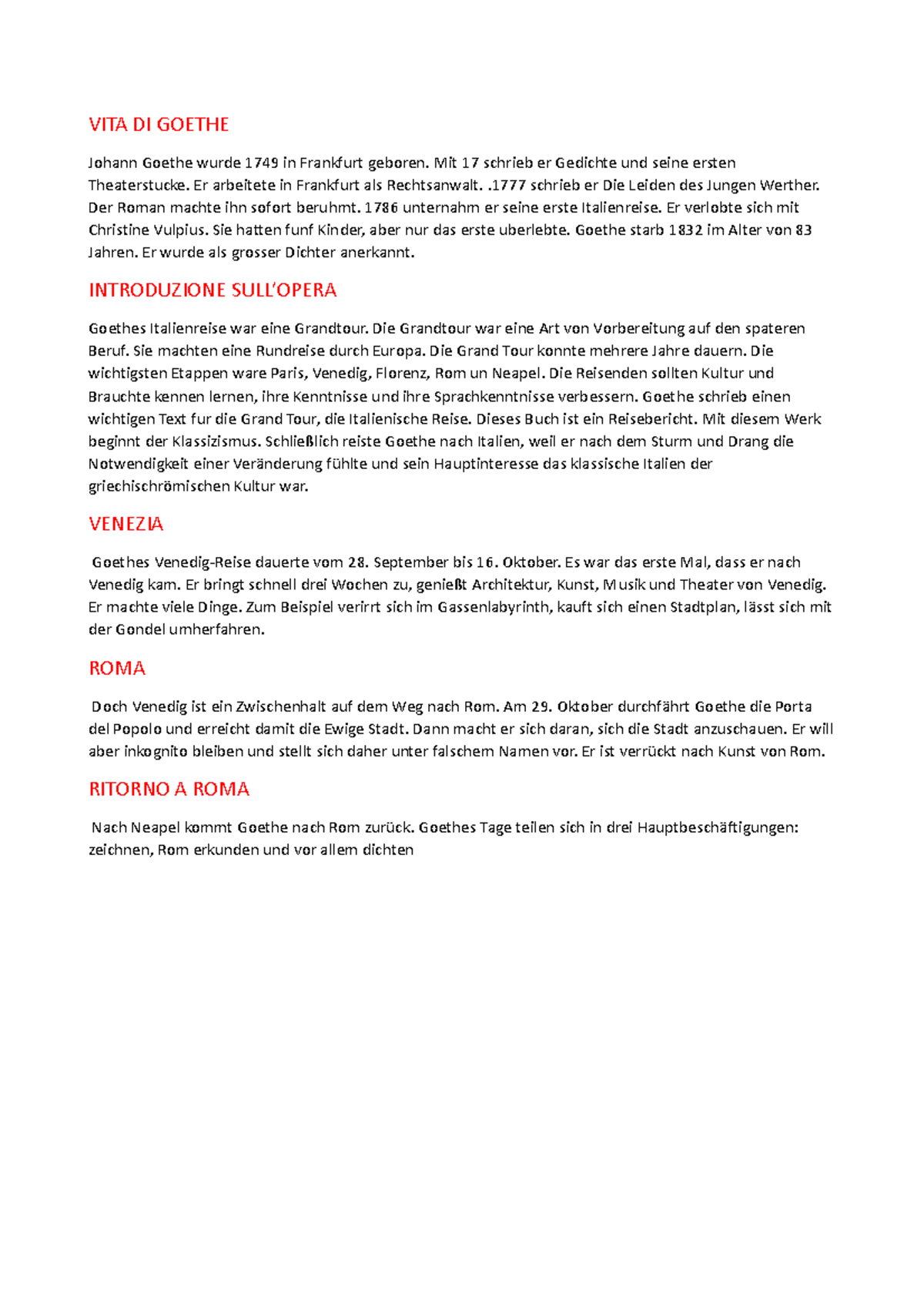 VITA DI GOETHE

Johann Goethe wurde 1749 in Frankfurt geboren. Mit 17 schrieb er Gedichte und seine ersten Theaterstucke. Er arbeitete in Frankfurt als Rechtsanwalt. .1777 schrieb er Die Leiden des Jungen Werther. Der Roman machte ihn sofort beruhmt. 1786 unternahm er seine erste Italienreise. Er verlobte sich mit Christine Vulpius. Sie hatten funf Kinder, aber nur das erste uberlebte. Goethe starb 1832 im Alter von 83 Jahren. Er wurde als grosser Dichter anerkannt.

INTRODUZIONE SULL'OPERA

Goethes Italienreise war eine Grandtour. Die Grandtour war eine Art von Vorbereitung auf den spateren Beruf. Sie machten eine Rundreise durch Europa. Die Grand Tour konnte mehrere Jahre dauern. Die wichtigsten Etappen ware Paris, Venedig, Florenz, Rom un Neapel. Die Reisenden sollten Kultur und Brauchte kennen lernen, ihre Kenntnisse und ihre Sprachkenntnisse verbessern. Goethe schrieb einen wichtigen Text fur die Grand Tour, die Italienische Reise. Dieses Buch ist ein Reisebericht. Mit diesem Werk beginnt der Klassizismus. Schließlich reiste Goethe nach Italien, weil er nach dem Sturm und Drang die Notwendigkeit einer Veränderung fühlte und sein Hauptinteresse das klassische Italien der griechischrömischen Kultur war.

VENEZIA

Goethes Venedig-Reise dauerte vom 28. September bis 16. Oktober. Es war das erste Mal, dass er nach Venedig kam. Er bringt schnell drei Wochen zu, genießt Architektur, Kunst, Musik und Theater von Venedig. Er machte viele Dinge. Zum Beispiel verirrt sich im Gassenlabyrinth, kauft sich einen Stadtplan, lässt sich mit der Gondel umherfahren.

ROMA

Doch Venedig ist ein Zwischenhalt auf dem Weg nach Rom. Am 29. Oktober durchfährt Goethe die Porta del Popolo und erreicht damit die Ewige Stadt. Dann macht er sich daran, sich die Stadt anzuschauen. Er will aber inkognito bleiben und stellt sich daher unter falschem Namen vor. Er ist verrückt nach Kunst von Rom.

RITORNO A ROMA

Nach Neapel kommt Goethe nach Rom zurück. Goethes Tage teilen sich in drei Hauptbeschäftigungen: zeichnen, Rom erkunden und vor allem dichten